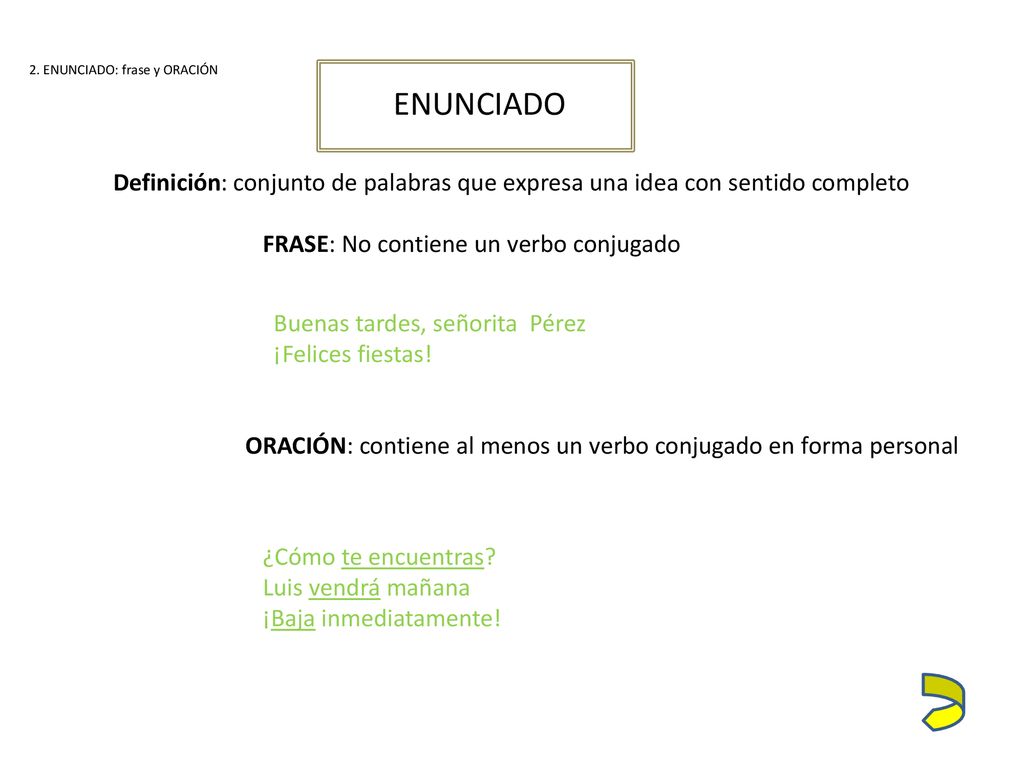 2. ENUNCIADO: frase y ORACIÓN

ENUNCIADO

Definición: conjunto de palabras que expresa una idea con sentido completo

FRASE: No contiene un verbo conjugado

Buenas tardes, señorita Pérez
¡Felices fiestas!

ORACIÓN: contiene al menos un verbo conjugado en forma personal

¿Cómo te encuentras?
Luis vendrá mañana
¡Baja inmediatamente!